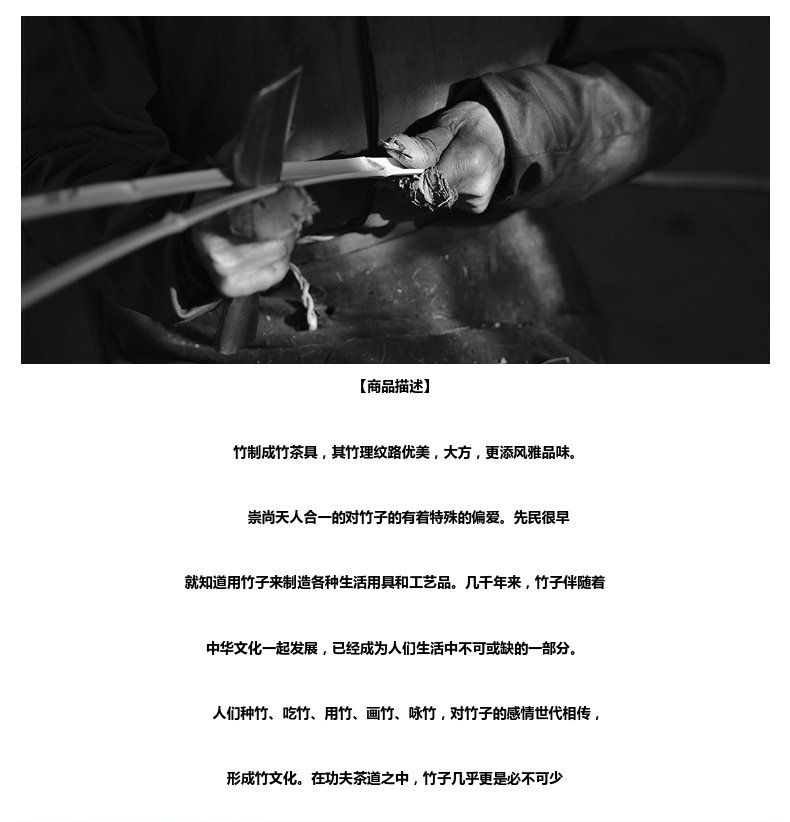 【商品描述】

竹制成竹茶具，其竹理纹路优美，大方，更添风雅品味。

崇尚天人合一的对竹子的有着特殊的偏爱。先民很早

就知道用竹子来制造各种生活用具和工艺品。几千年来，竹子伴随着

中华文化一起发展，已经成为人们生活中不可或缺的一部分。

人们种竹、吃竹、用竹、画竹、咏竹，对竹子的感情世代相传，

形成竹文化。在功夫茶道之中，竹子几乎更是必不可少